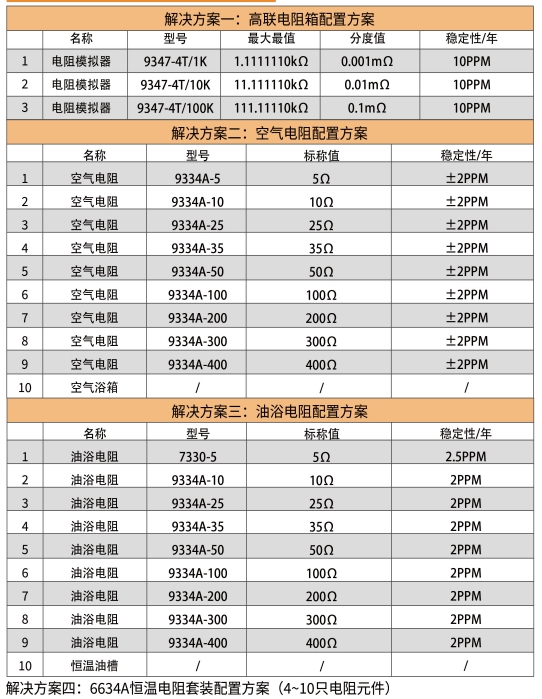 解决方案一：高联电阻箱配置方案

| | 名称 | 型号 | 最大最值 | 分度值 | 稳定性/年 |
|---|---|---|---|---|---|
| 1 | 电阻模拟器 | 9347-4T/1K | 1.1111110kΩ | 0.001mΩ | 10PPM |
| 2 | 电阻模拟器 | 9347-4T/10K | 11.111110kΩ | 0.01mΩ | 10PPM |
| 3 | 电阻模拟器 | 9347-4T/100K | 111.11110kΩ | 0.1mΩ | 10PPM |

解决方案二：空气电阻配置方案

| | 名称 | 型号 | 标称值 | 稳定性/年 |
|---|---|---|---|---|
| 1 | 空气电阻 | 9334A-5 | 5Ω | ±2PPM |
| 2 | 空气电阻 | 9334A-10 | 10Ω | ±2PPM |
| 3 | 空气电阻 | 9334A-25 | 25Ω | ±2PPM |
| 4 | 空气电阻 | 9334A-35 | 35Ω | ±2PPM |
| 5 | 空气电阻 | 9334A-50 | 50Ω | ±2PPM |
| 6 | 空气电阻 | 9334A-100 | 100Ω | ±2PPM |
| 7 | 空气电阻 | 9334A-200 | 200Ω | ±2PPM |
| 8 | 空气电阻 | 9334A-300 | 300Ω | ±2PPM |
| 9 | 空气电阻 | 9334A-400 | 400Ω | ±2PPM |
| 10 | 空气浴箱 | / | / | / |

解决方案三：油浴电阻配置方案

| | 名称 | 型号 | 标称值 | 稳定性/年 |
|---|---|---|---|---|
| 1 | 油浴电阻 | 7330-5 | 5Ω | 2.5PPM |
| 2 | 油浴电阻 | 9334A-10 | 10Ω | 2PPM |
| 3 | 油浴电阻 | 9334A-25 | 25Ω | 2PPM |
| 4 | 油浴电阻 | 9334A-35 | 35Ω | 2PPM |
| 5 | 油浴电阻 | 9334A-50 | 50Ω | 2PPM |
| 6 | 油浴电阻 | 9334A-100 | 100Ω | 2PPM |
| 7 | 油浴电阻 | 9334A-200 | 200Ω | 2PPM |
| 8 | 油浴电阻 | 9334A-300 | 300Ω | 2PPM |
| 9 | 油浴电阻 | 9334A-400 | 400Ω | 2PPM |
| 10 | 恒温油槽 | / | / | / |

解决方案四：6634A恒温电阻套装配置方案（4~10只电阻元件）